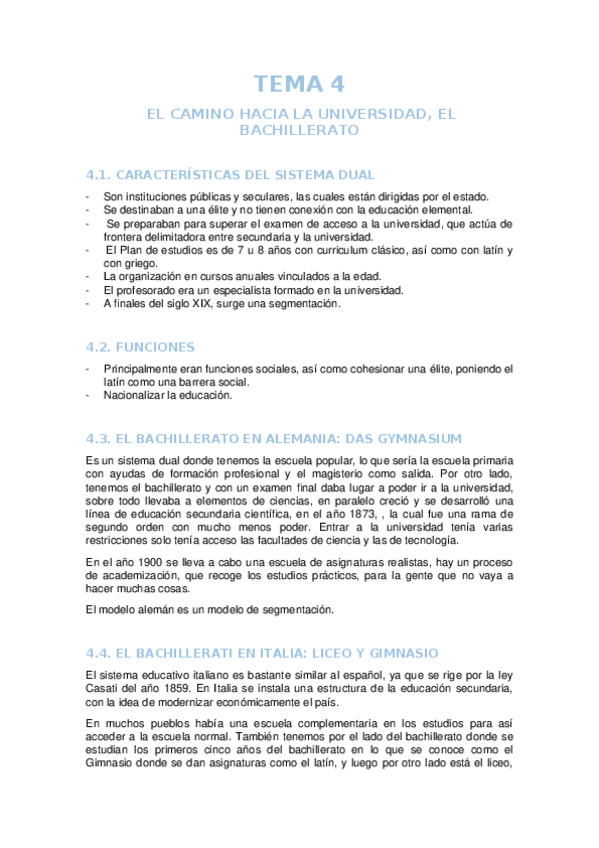 TEMA 4

EL CAMINO HACIA LA UNIVERSIDAD, EL BACHILLERATO

4.1. CARACTERÍSTICAS DEL SISTEMA DUAL

- Son instituciones públicas y seculares, las cuales están dirigidas por el estado.
- Se destinaban a una élite y no tienen conexión con la educación elemental.
- Se preparaban para superar el examen de acceso a la universidad, que actúa de frontera delimitadora entre secundaria y la universidad.
- El Plan de estudios es de 7 u 8 años con curriculum clásico, así como con latín y con griego.
- La organización en cursos anuales vinculados a la edad.
- El profesorado era un especialista formado en la universidad.
- A finales del siglo XIX, surge una segmentación.

4.2. FUNCIONES

- Principalmente eran funciones sociales, así como cohesionar una élite, poniendo el latín como una barrera social.
- Nacionalizar la educación.

4.3. EL BACHILLERATO EN ALEMANIA: DAS GYMNASIUM

Es un sistema dual donde tenemos la escuela popular, lo que sería la escuela primaria con ayudas de formación profesional y el magisterio como salida. Por otro lado, tenemos el bachillerato y con un examen final daba lugar a poder ir a la universidad, sobre todo llevaba a elementos de ciencias, en paralelo creció y se desarrolló una línea de educación secundaria científica, en el año 1873, , la cual fue una rama de segundo orden con mucho menos poder. Entrar a la universidad tenía varias restricciones solo tenía acceso las facultades de ciencia y las de tecnología.

En el año 1900 se lleva a cabo una escuela de asignaturas realistas, hay un proceso de academización, que recoge los estudios prácticos, para la gente que no vaya a hacer muchas cosas.

El modelo alemán es un modelo de segmentación.

4.4. EL BACHILLERATI EN ITALIA: LICEO Y GIMNASIO

El sistema educativo italiano es bastante similar al español, ya que se rige por la ley Casati del año 1859. En Italia se instala una estructura de la educación secundaria, con la idea de modernizar económicamente el país.

En muchos pueblos había una escuela complementaria en los estudios para así acceder a la escuela normal. También tenemos por el lado del bachillerato donde se estudian los primeros cinco años del bachillerato en lo que se conoce como el Gimnasio donde se dan asignaturas como el latín, y luego por otro lado está el liceo,